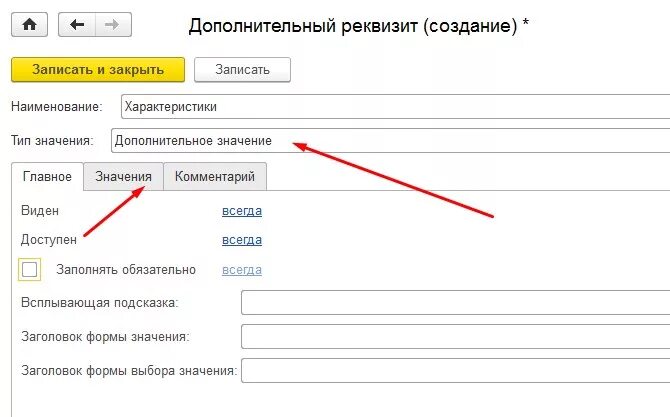 Дополнительный реквизит (создание) *

Записать и закрыть

Записать

Наименование: Характеристики

Тип значения: Дополнительное значение

Главное

Значения

Комментарий

Виден всегда

Доступен всегда

Заполнять обязательно всегда

Всплывающая подсказка:

Заголовок формы значения:

Заголовок формы выбора значения: